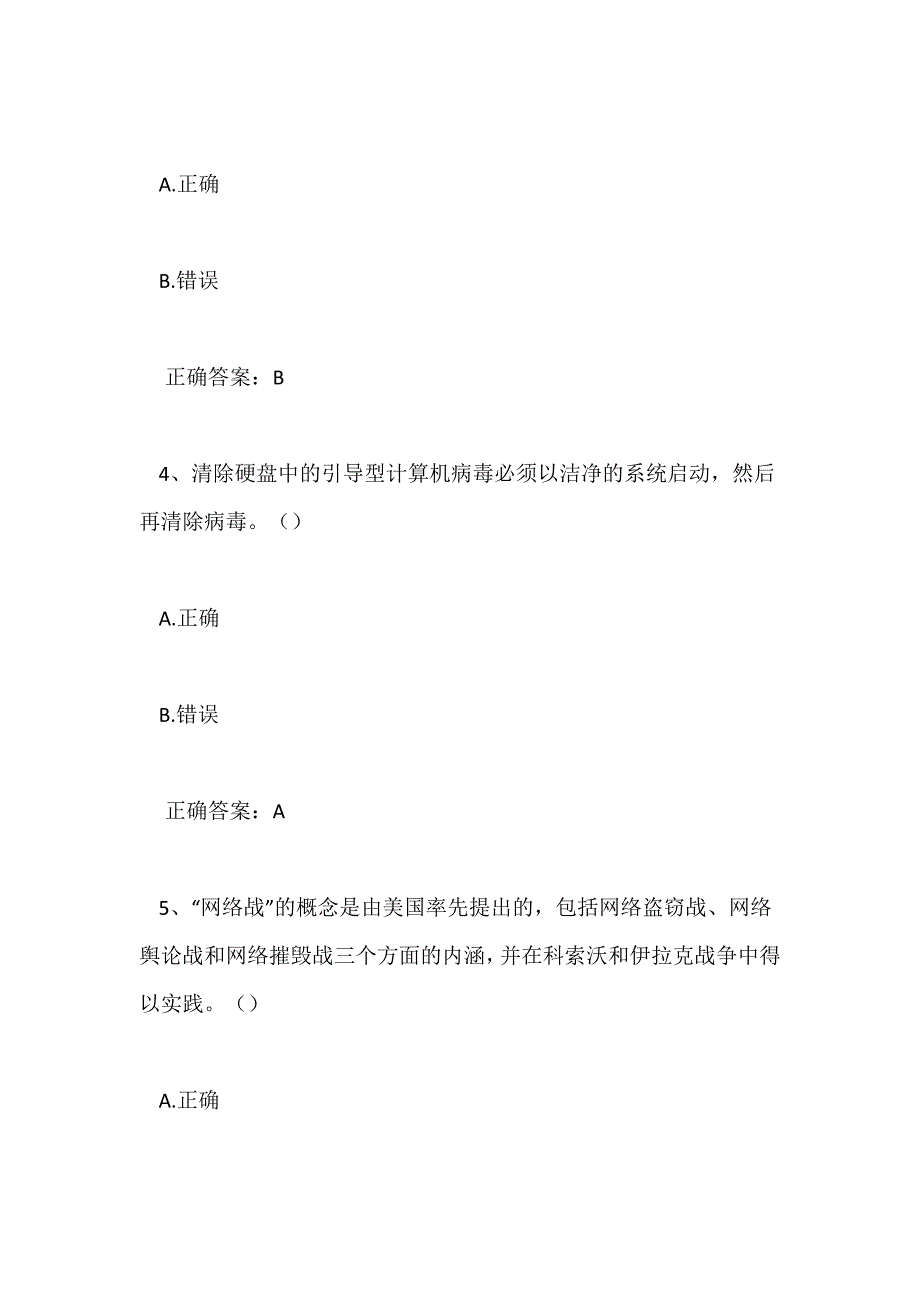 A.正确

B.错误

正确答案：B

4、清除硬盘中的引导型计算机病毒必须以洁净的系统启动，然后再清除病毒。（）

A.正确

B.错误

正确答案：A

5、“网络战”的概念是由美国率先提出的，包括网络盗窃战、网络舆论战和网络摧毁战三个方面的内涵，并在科索沃和伊拉克战争中得以实践。（）

A.正确